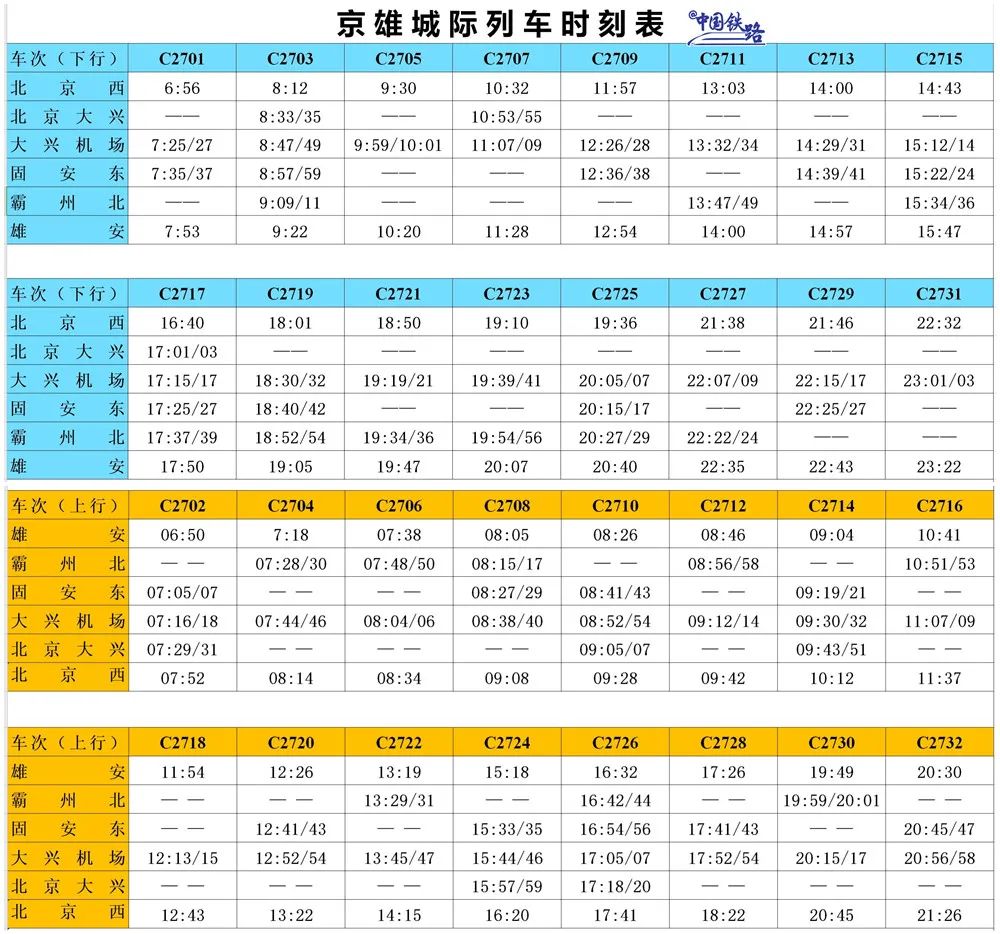 京雄城际列车时刻表 中国铁路

| 车次（下行） | C2701 | C2703 | C2705 | C2707 | C2709 | C2711 | C2713 | C2715 |
|---|---|---|---|---|---|---|---|---|
| 北京西 | 6:56 | 8:12 | 9:30 | 10:32 | 11:57 | 13:03 | 14:00 | 14:43 |
| 北京大兴 | —— | 8:33/35 | —— | 10:53/55 | —— | —— | —— | —— |
| 大兴机场 | 7:25/27 | 8:47/49 | 9:59/10:01 | 11:07/09 | 12:26/28 | 13:32/34 | 14:29/31 | 15:12/14 |
| 固安东 | 7:35/37 | 8:57/59 | —— | —— | 12:36/38 | —— | 14:39/41 | 15:22/24 |
| 霸州北 | —— | 9:09/11 | —— | —— | —— | 13:47/49 | —— | 15:34/36 |
| 雄安 | 7:53 | 9:22 | 10:20 | 11:28 | 12:54 | 14:00 | 14:57 | 15:47 |

| 车次（下行） | C2717 | C2719 | C2721 | C2723 | C2725 | C2727 | C2729 | C2731 |
|---|---|---|---|---|---|---|---|---|
| 北京西 | 16:40 | 18:01 | 18:50 | 19:10 | 19:36 | 21:38 | 21:46 | 22:32 |
| 北京大兴 | 17:01/03 | —— | —— | —— | —— | —— | —— | —— |
| 大兴机场 | 17:15/17 | 18:30/32 | 19:19/21 | 19:39/41 | 20:05/07 | 22:07/09 | 22:15/17 | 23:01/03 |
| 固安东 | 17:25/27 | 18:40/42 | —— | —— | 20:15/17 | —— | 22:25/27 | —— |
| 霸州北 | 17:37/39 | 18:52/54 | 19:34/36 | 19:54/56 | 20:27/29 | 22:22/24 | —— | —— |
| 雄安 | 17:50 | 19:05 | 19:47 | 20:07 | 20:40 | 22:35 | 22:43 | 23:22 |

| 车次（上行） | C2702 | C2704 | C2706 | C2708 | C2710 | C2712 | C2714 | C2716 |
|---|---|---|---|---|---|---|---|---|
| 雄安 | 06:50 | 7:18 | 07:38 | 08:05 | 08:26 | 08:46 | 09:04 | 10:41 |
| 霸州北 | — — | 07:28/30 | 07:48/50 | 08:15/17 | — — | 08:56/58 | — — | 10:51/53 |
| 固安东 | 07:05/07 | — — | — — | 08:27/29 | 08:41/43 | — — | 09:19/21 | — — |
| 大兴机场 | 07:16/18 | 07:44/46 | 08:04/06 | 08:38/40 | 08:52/54 | 09:12/14 | 09:30/32 | 11:07/09 |
| 北京大兴 | 07:29/31 | — — | — — | — — | 09:05/07 | — — | 09:43/51 | — — |
| 北京西 | 07:52 | 08:14 | 08:34 | 09:08 | 09:28 | 09:42 | 10:12 | 11:37 |

| 车次（上行） | C2718 | C2720 | C2722 | C2724 | C2726 | C2728 | C2730 | C2732 |
|---|---|---|---|---|---|---|---|---|
| 雄安 | 11:54 | 12:26 | 13:19 | 15:18 | 16:32 | 17:26 | 19:49 | 20:30 |
| 霸州北 | — — | — — | 13:29/31 | — — | 16:42/44 | — — | 19:59/20:01 | — — |
| 固安东 | — — | 12:41/43 | — — | 15:33/35 | 16:54/56 | 17:41/43 | — — | 20:45/47 |
| 大兴机场 | 12:13/15 | 12:52/54 | 13:45/47 | 15:44/46 | 17:05/07 | 17:52/54 | 20:15/17 | 20:56/58 |
| 北京大兴 | — — | — — | — — | 15:57/59 | 17:18/20 | — — | — — | — — |
| 北京西 | 12:43 | 13:22 | 14:15 | 16:20 | 17:41 | 18:22 | 20:45 | 21:26 |